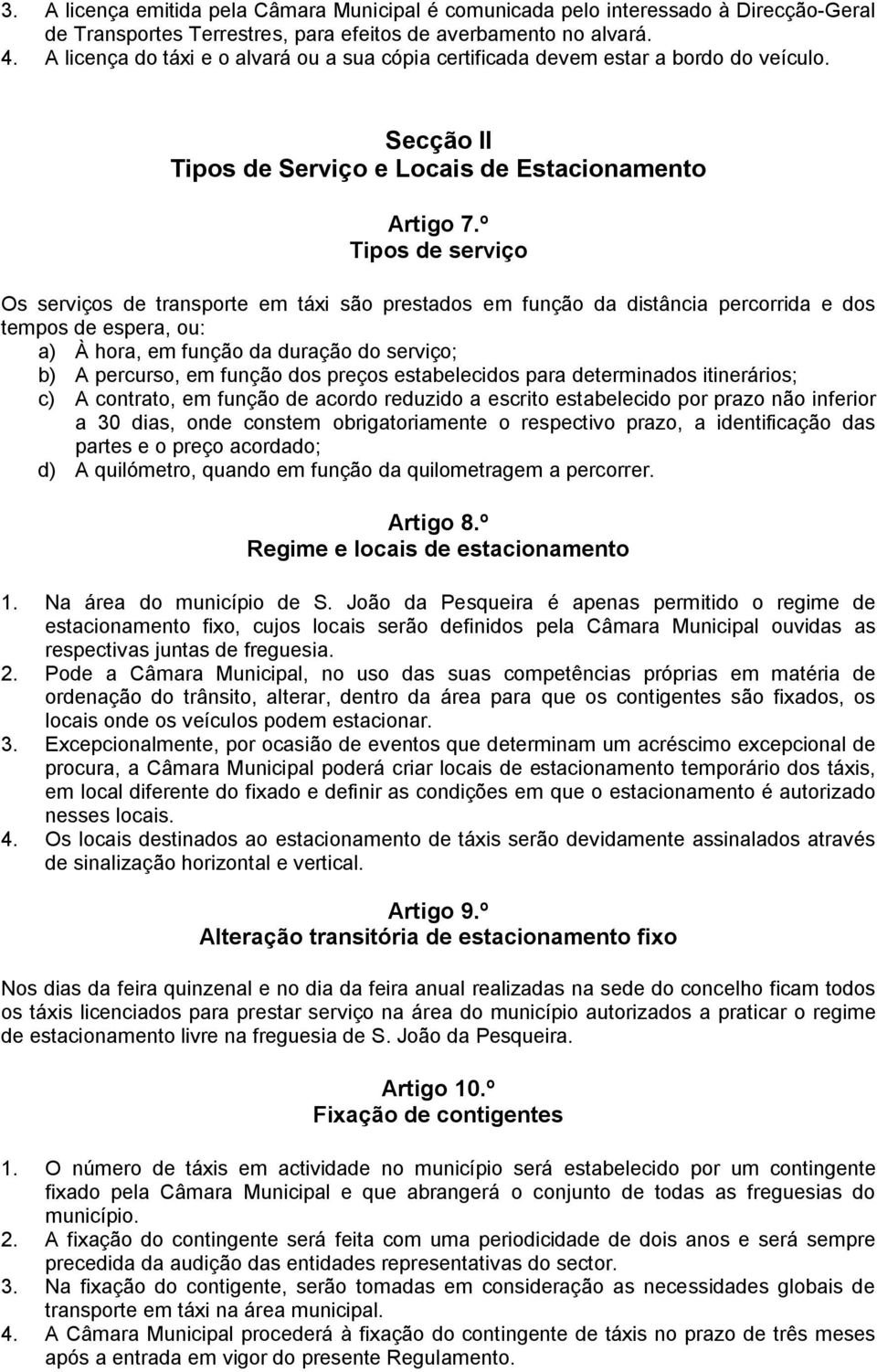 3. A licença emitida pela Câmara Municipal é comunicada pelo interessado à Direcção-Geral de Transportes Terrestres, para efeitos de averbamento no alvará.
4. A licença do táxi e o alvará ou a sua cópia certificada devem estar a bordo do veículo.

Secção II
Tipos de Serviço e Locais de Estacionamento

Artigo 7.º
Tipos de serviço

Os serviços de transporte em táxi são prestados em função da distância percorrida e dos tempos de espera, ou:
a) À hora, em função da duração do serviço;
b) A percurso, em função dos preços estabelecidos para determinados itinerários;
c) A contrato, em função de acordo reduzido a escrito estabelecido por prazo não inferior a 30 dias, onde constem obrigatoriamente o respectivo prazo, a identificação das partes e o preço acordado;
d) A quilómetro, quando em função da quilometragem a percorrer.

Artigo 8.º
Regime e locais de estacionamento

1. Na área do município de S. João da Pesqueira é apenas permitido o regime de estacionamento fixo, cujos locais serão definidos pela Câmara Municipal ouvidas as respectivas juntas de freguesia.
2. Pode a Câmara Municipal, no uso das suas competências próprias em matéria de ordenação do trânsito, alterar, dentro da área para que os contigentes são fixados, os locais onde os veículos podem estacionar.
3. Excepcionalmente, por ocasião de eventos que determinam um acréscimo excepcional de procura, a Câmara Municipal poderá criar locais de estacionamento temporário dos táxis, em local diferente do fixado e definir as condições em que o estacionamento é autorizado nesses locais.
4. Os locais destinados ao estacionamento de táxis serão devidamente assinalados através de sinalização horizontal e vertical.

Artigo 9.º
Alteração transitória de estacionamento fixo

Nos dias da feira quinzenal e no dia da feira anual realizadas na sede do concelho ficam todos os táxis licenciados para prestar serviço na área do município autorizados a praticar o regime de estacionamento livre na freguesia de S. João da Pesqueira.

Artigo 10.º
Fixação de contigentes

1. O número de táxis em actividade no município será estabelecido por um contingente fixado pela Câmara Municipal e que abrangerá o conjunto de todas as freguesias do município.
2. A fixação do contingente será feita com uma periodicidade de dois anos e será sempre precedida da audição das entidades representativas do sector.
3. Na fixação do contigente, serão tomadas em consideração as necessidades globais de transporte em táxi na área municipal.
4. A Câmara Municipal procederá à fixação do contingente de táxis no prazo de três meses após a entrada em vigor do presente Regulamento.